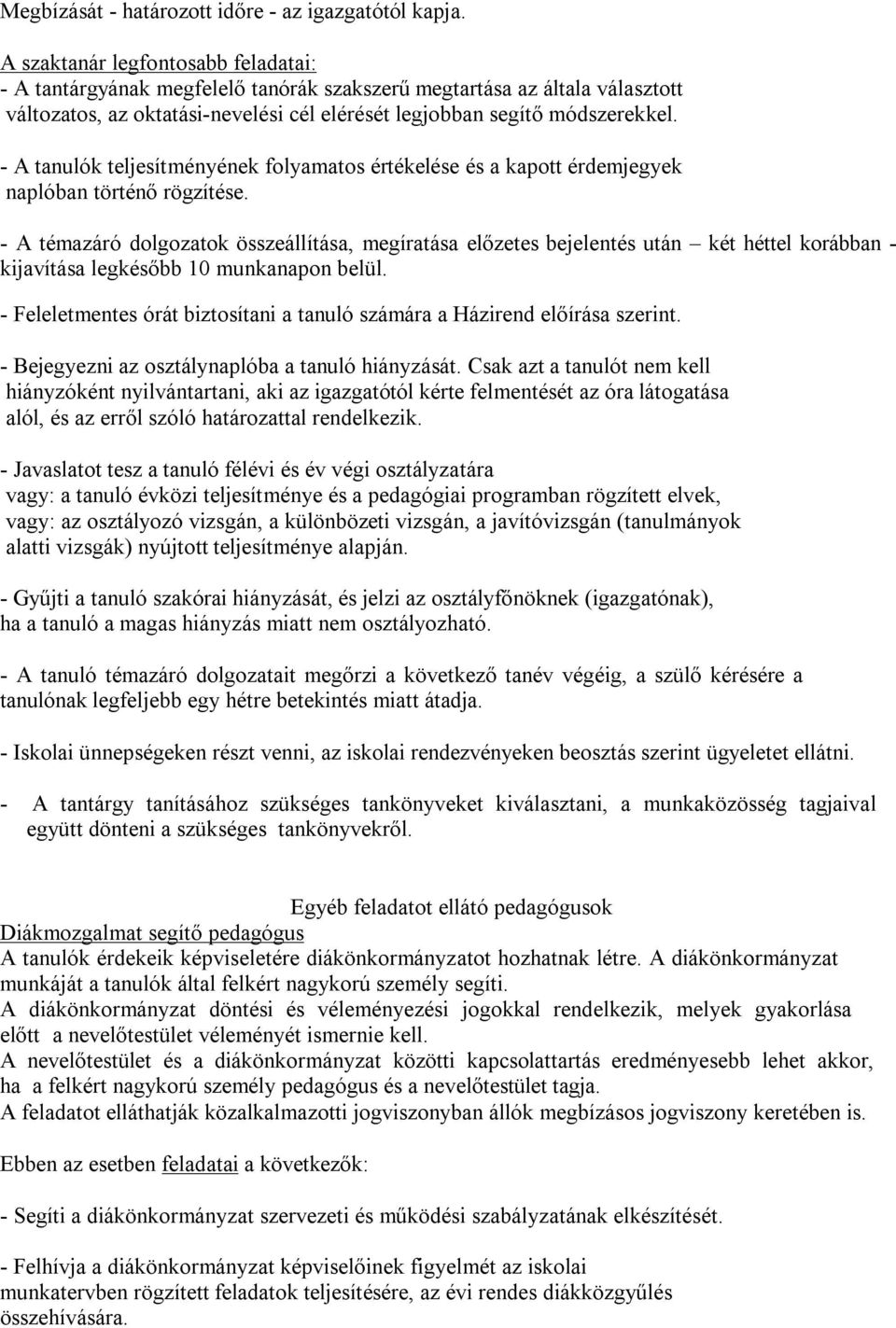 Megbízását - határozott időre - az igazgatótól kapja.

A szaktanár legfontosabb feladatai:
- A tantárgyának megfelelő tanórák szakszerű megtartása az általa választott változatos, az oktatási-nevelési cél elérését legjobban segítő módszerekkel.

- A tanulók teljesítményének folyamatos értékelése és a kapott érdemjegyek naplóban történő rögzítése.

- A témazáró dolgozatok összeállítása, megíratása előzetes bejelentés után – két héttel korábban - kijavítása legkésőbb 10 munkanapon belül.

- Feleletmentes órát biztosítani a tanuló számára a Házirend előírása szerint.

- Bejegyezni az osztálynaplóba a tanuló hiányzását. Csak azt a tanulót nem kell hiányzóként nyilvántartani, aki az igazgatótól kérte felmentését az óra látogatása alól, és az erről szóló határozattal rendelkezik.

- Javaslatot tesz a tanuló félévi és év végi osztályzatára
vagy: a tanuló évközi teljesítménye és a pedagógiai programban rögzített elvek,
vagy: az osztályozó vizsgán, a különbözeti vizsgán, a javítóvizsgán (tanulmányok alatti vizsgák) nyújtott teljesítménye alapján.

- Gyűjti a tanuló szakórai hiányzását, és jelzi az osztályfőnöknek (igazgatónak), ha a tanuló a magas hiányzás miatt nem osztályozható.

- A tanuló témazáró dolgozatait megőrzi a következő tanév végéig, a szülő kérésére a tanulónak legfeljebb egy hétre betekintés miatt átadja.

- Iskolai ünnepségeken részt venni, az iskolai rendezvényeken beosztás szerint ügyeletet ellátni.

- A tantárgy tanításához szükséges tankönyveket kiválasztani, a munkaközösség tagjaival együtt dönteni a szükséges tankönyvekről.

Egyéb feladatot ellátó pedagógusok
Diákmozgalmat segítő pedagógus
A tanulók érdekeik képviseletére diákönkormányzatot hozhatnak létre. A diákönkormányzat munkáját a tanulók által felkért nagykorú személy segíti.
A diákönkormányzat döntési és véleményezési jogokkal rendelkezik, melyek gyakorlása előtt a nevelőtestület véleményét ismernie kell.
A nevelőtestület és a diákönkormányzat közötti kapcsolattartás eredményesebb lehet akkor, ha a felkért nagykorú személy pedagógus és a nevelőtestület tagja.
A feladatot elláthatják közalkalmazotti jogviszonyban állók megbízásos jogviszony keretében is.

Ebben az esetben feladatai a következők:

- Segíti a diákönkormányzat szervezeti és működési szabályzatának elkészítését.

- Felhívja a diákönkormányzat képviselőinek figyelmét az iskolai munkatervben rögzített feladatok teljesítésére, az évi rendes diákközgyűlés összehívására.